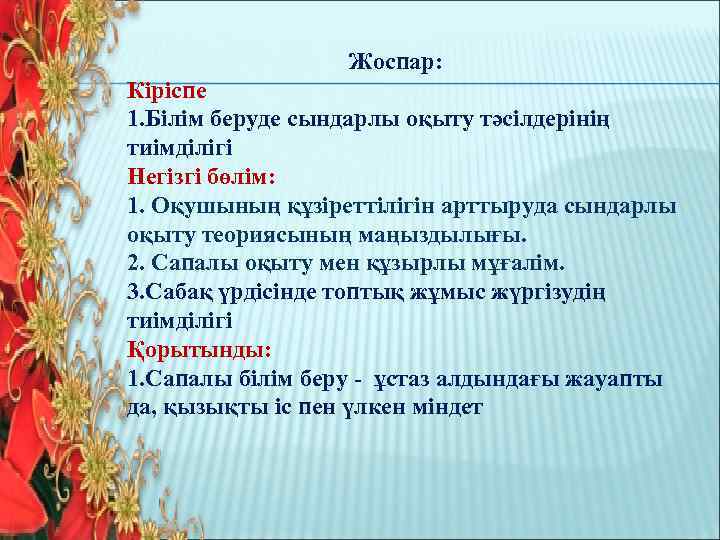 Жоспар:
Кіріспе
1.Білім беруде сындарлы оқыту тәсілдерінің тиімділігі
Негізгі бөлім:
1. Оқушының құзіреттілігін арттыруда сындарлы оқыту теориясының маңыздылығы.
2. Сапалы оқыту мен құзырлы мұғалім.
3.Сабақ үрдісінде топтық жұмыс жүргізудің тиімділігі
Қорытынды:
1.Сапалы білім беру - ұстаз алдындағы жауапты да, қызықты іс пен үлкен міндет